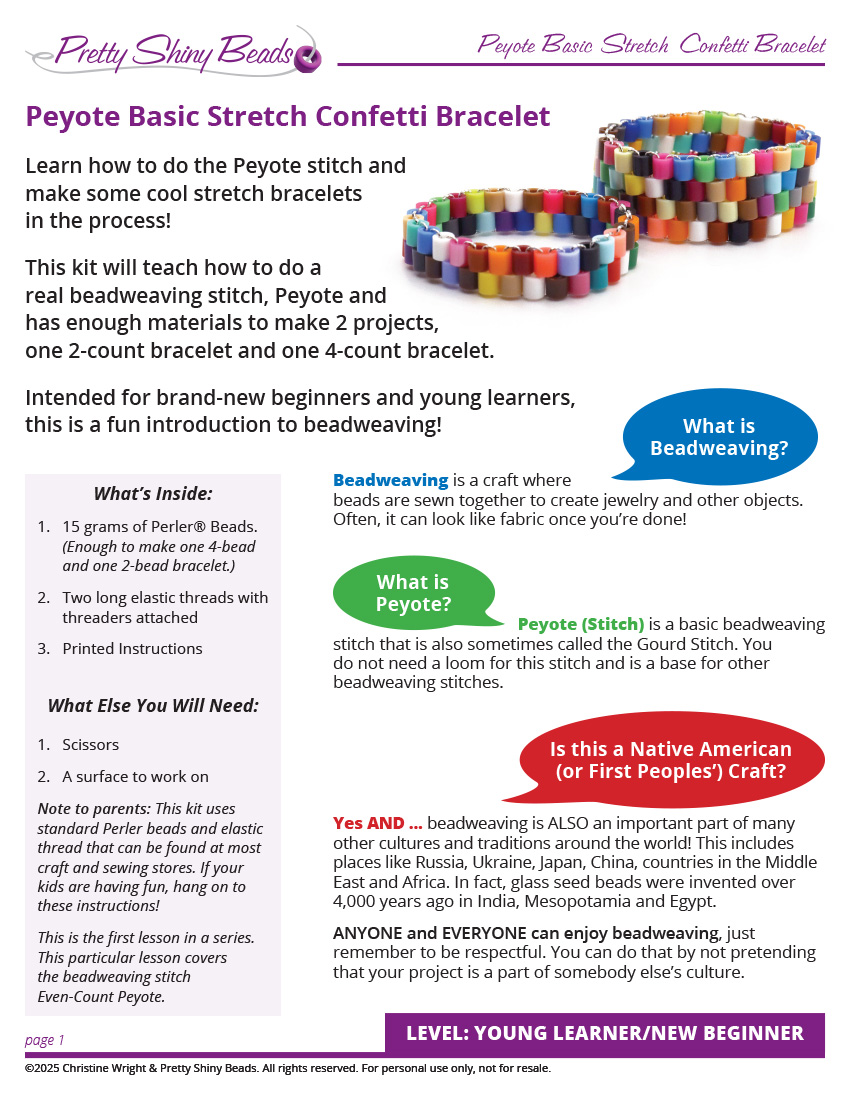 Pretty Shiny Beads

Peyote Basic Stretch Confetti Bracelet

Peyote Basic Stretch Confetti Bracelet

Learn how to do the Peyote stitch and make some cool stretch bracelets in the process!

This kit will teach how to do a real beadweaving stitch, Peyote and has enough materials to make 2 projects, one 2-count bracelet and one 4-count bracelet.

Intended for brand-new beginners and young learners, this is a fun introduction to beadweaving!

What's Inside:

1. 15 grams of Perler® Beads. (Enough to make one 4-bead and one 2-bead bracelet.)
2. Two long elastic threads with threaders attached
3. Printed Instructions

What Else You Will Need:

1. Scissors
2. A surface to work on

Note to parents: This kit uses standard Perler beads and elastic thread that can be found at most craft and sewing stores. If your kids are having fun, hang on to these instructions!

This is the first lesson in a series. This particular lesson covers the beadweaving stitch Even-Count Peyote.

What is Beadweaving?

Beadweaving is a craft where beads are sewn together to create jewelry and other objects. Often, it can look like fabric once you're done!

What is Peyote?

Peyote (Stitch) is a basic beadweaving stitch that is also sometimes called the Gourd Stitch. You do not need a loom for this stitch and is a base for other beadweaving stitches.

Is this a Native American (or First Peoples') Craft?

Yes AND ... beadweaving is ALSO an important part of many other cultures and traditions around the world! This includes places like Russia, Ukraine, Japan, China, countries in the Middle East and Africa. In fact, glass seed beads were invented over 4,000 years ago in India, Mesopotamia and Egypt.

ANYONE and EVERYONE can enjoy beadweaving, just remember to be respectful. You can do that by not pretending that your project is a part of somebody else's culture.

page 1

LEVEL: YOUNG LEARNER/NEW BEGINNER

©2025 Christine Wright & Pretty Shiny Beads. All rights reserved. For personal use only, not for resale.